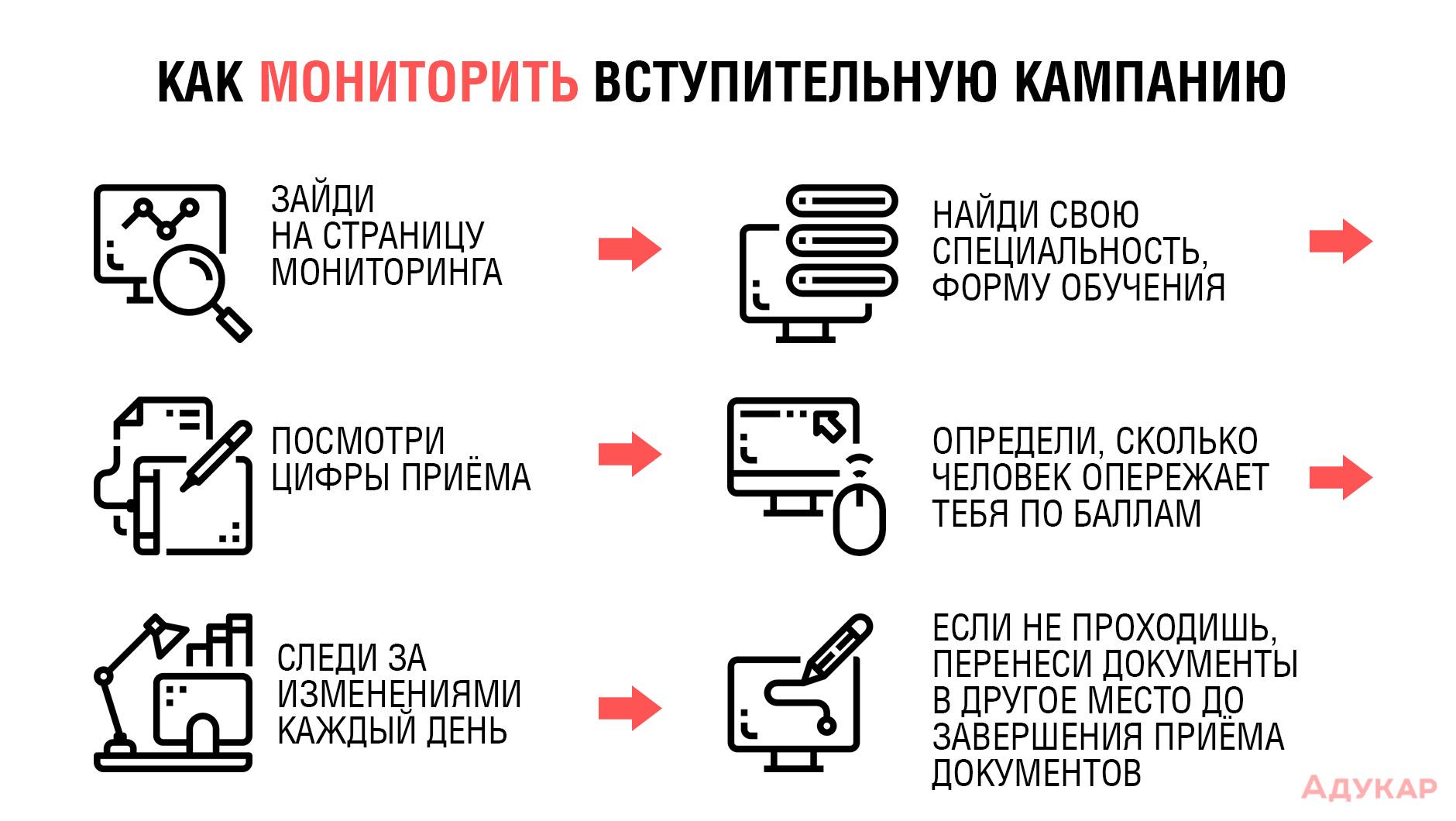 КАК МОНИТОРИТЬ ВСТУПИТЕЛЬНУЮ КАМПАНИЮ

ЗАЙДИ НА СТРАНИЦУ МОНИТОРИНГА

НАЙДИ СВОЮ СПЕЦИАЛЬНОСТЬ, ФОРМУ ОБУЧЕНИЯ

ПОСМОТРИ ЦИФРЫ ПРИЁМА

ОПРЕДЕЛИ, СКОЛЬКО ЧЕЛОВЕК ОПЕРЕЖАЕТ ТЕБЯ ПО БАЛЛАМ

СЛЕДИ ЗА ИЗМЕНЕНИЯМИ КАЖДЫЙ ДЕНЬ

ЕСЛИ НЕ ПРОХОДИШЬ, ПЕРЕНЕСИ ДОКУМЕНТЫ В ДРУГОЕ МЕСТО ДО ЗАВЕРШЕНИЯ ПРИЁМА ДОКУМЕНТОВ

АДУКАР